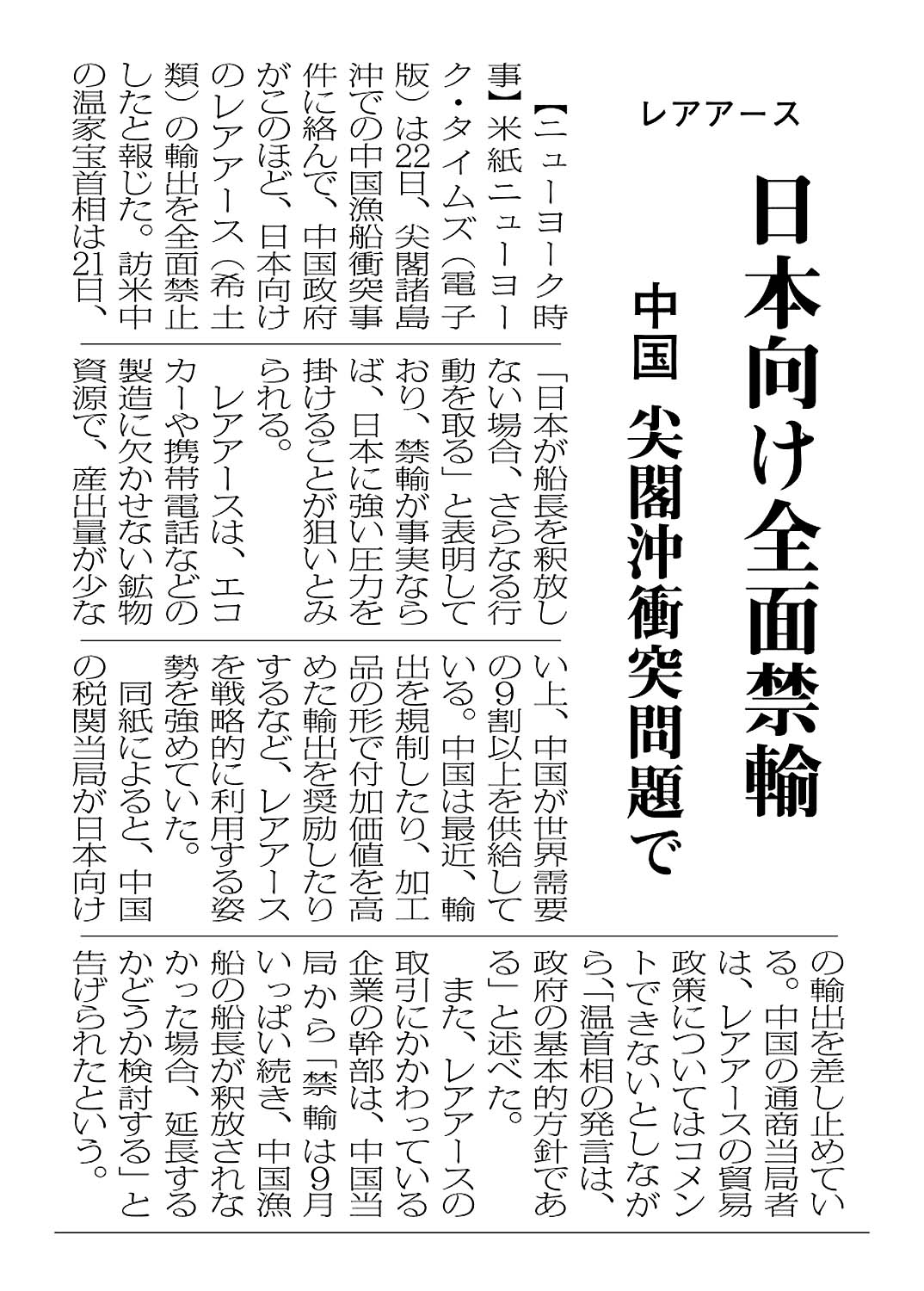 レアアース

日本向け全面禁輸

中国　尖閣沖衝突問題で

【ニューヨーク時事】米紙ニューヨーク・タイムズ（電子版）は22日、尖閣諸島沖での中国漁船衝突事件に絡んで、中国政府がこのほど、日本向けのレアアース（希土類）の輸出を全面禁止したと報じた。訪米中の温家宝首相は21日、「日本が船長を釈放しない場合、さらなる行動を取る」と表明しており、禁輸が事実ならば、日本に強い圧力を掛けることが狙いとみられる。

レアアースは、エコカーや携帯電話などの製造に欠かせない鉱物資源で、産出量が少ない上、中国が世界需要の9割以上を供給している。中国は最近、輸出を規制したり、加工品の形で付加価値を高めた輸出を奨励したりするなど、レアアースを戦略的に利用する姿勢を強めていた。

同紙によると、中国の税関当局が日本向けの輸出を差し止めている。中国の通商当局者は、レアアースの貿易政策についてはコメントできないとしながら、「温首相の発言は、政府の基本的方針である」と述べた。

また、レアアースの取引にかかわっている企業の幹部は、中国当局から「禁輸は9月いっぱい続き、中国漁船の船長が釈放されなかった場合、延長するかどうか検討する」と告げられたという。